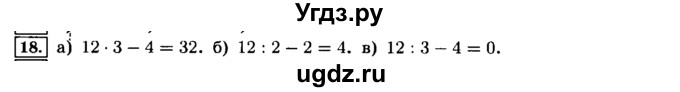 Угдз.ру

18. а) $12 \cdot 3 - 4 = 32$. б) $12 : 2 - 2 = 4$. в) $12 : 3 - 4 = 0$.

ugdz.ru